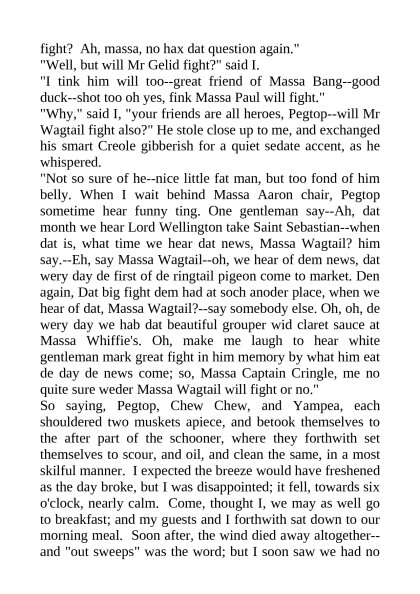 fight? Ah, massa, no hax dat question again."
"Well, but will Mr Gelid fight?" said I.
"I tink him will too--great friend of Massa Bang--good duck--shot too oh yes, fink Massa Paul will fight."
"Why," said I, "your friends are all heroes, Pegtop--will Mr Wagtail fight also?" He stole close up to me, and exchanged his smart Creole gibberish for a quiet sedate accent, as he whispered.
"Not so sure of he--nice little fat man, but too fond of him belly. When I wait behind Massa Aaron chair, Pegtop sometime hear funny ting. One gentleman say--Ah, dat month we hear Lord Wellington take Saint Sebastian--when dat is, what time we hear dat news, Massa Wagtail? him say.--Eh, say Massa Wagtail--oh, we hear of dem news, dat wery day de first of de ringtail pigeon come to market. Den again, Dat big fight dem had at soch anoder place, when we hear of dat, Massa Wagtail?--say somebody else. Oh, oh, de wery day we hab dat beautiful grouper wid claret sauce at Massa Whiffie's. Oh, make me laugh to hear white gentleman mark great fight in him memory by what him eat de day de news come; so, Massa Captain Cringle, me no quite sure weder Massa Wagtail will fight or no."
So saying, Pegtop, Chew Chew, and Yampea, each shouldered two muskets apiece, and betook themselves to the after part of the schooner, where they forthwith set themselves to scour, and oil, and clean the same, in a most skilful manner. I expected the breeze would have freshened as the day broke, but I was disappointed; it fell, towards six o'clock, nearly calm. Come, thought I, we may as well go to breakfast; and my guests and I forthwith sat down to our morning meal. Soon after, the wind died away altogether--and "out sweeps" was the word; but I soon saw we had no